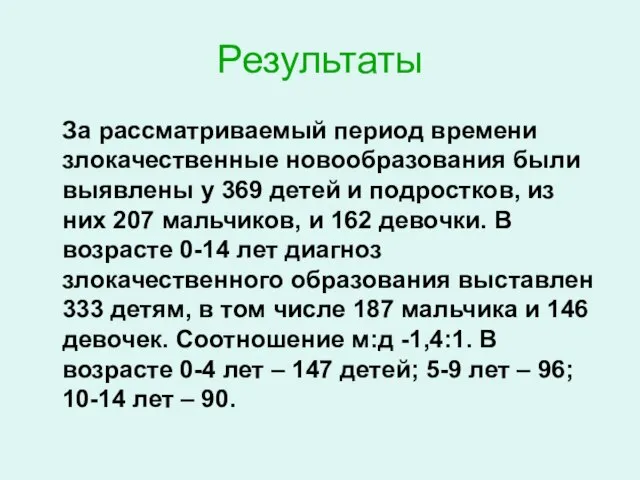 Результаты

За рассматриваемый период времени злокачественные новообразования были выявлены у 369 детей и подростков, из них 207 мальчиков, и 162 девочки. В возрасте 0-14 лет диагноз злокачественного образования выставлен 333 детям, в том числе 187 мальчика и 146 девочек. Соотношение м:д -1,4:1. В возрасте 0-4 лет – 147 детей; 5-9 лет – 96; 10-14 лет – 90.